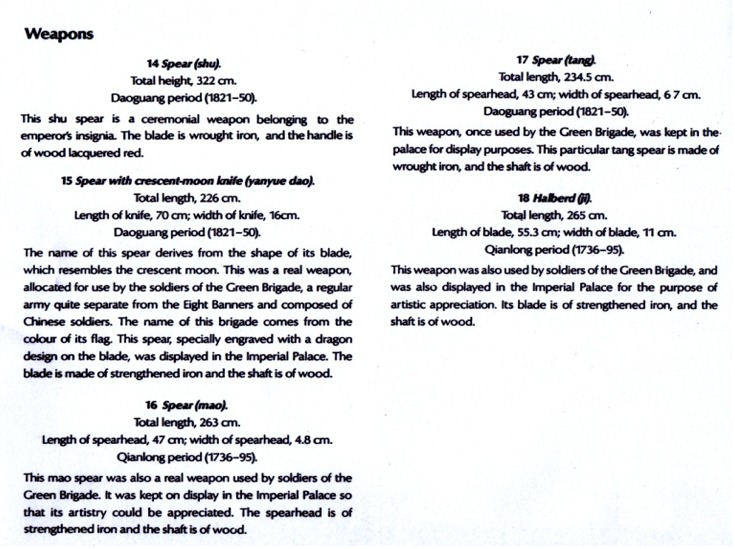 Weapons

14 Spear (shu).
Total height, 322 cm.
Daoguang period (1821–50).

This shu spear is a ceremonial weapon belonging to the emperor's insignia. The blade is wrought iron, and the handle is of wood lacquered red.

15 Spear with crescent-moon knife (yanyue dao).
Total length, 226 cm.
Length of knife, 70 cm; width of knife, 16cm.
Daoguang period (1821–50).

The name of this spear derives from the shape of its blade, which resembles the crescent moon. This was a real weapon, allocated for use by the soldiers of the Green Brigade, a regular army quite separate from the Eight Banners and composed of Chinese soldiers. The name of this brigade comes from the colour of its flag. This spear, specially engraved with a dragon design on the blade, was displayed in the Imperial Palace. The blade is made of strengthened iron and the shaft is of wood.

16 Spear (mao).
Total length, 263 cm.
Length of spearhead, 47 cm; width of spearhead, 4.8 cm.
Qianlong period (1736–95).

This mao spear was also a real weapon used by soldiers of the Green Brigade. It was kept on display in the Imperial Palace so that its artistry could be appreciated. The spearhead is of strengthened iron and the shaft is of wood.

17 Spear (tang).
Total length, 234.5 cm.
Length of spearhead, 43 cm; width of spearhead, 6 7 cm.
Daoguang period (1821–50).

This weapon, once used by the Green Brigade, was kept in the palace for display purposes. This particular tang spear is made of wrought iron, and the shaft is of wood.

18 Halberd (ji).
Total length, 265 cm.
Length of blade, 55.3 cm; width of blade, 11 cm.
Qianlong period (1736–95).

This weapon was also used by soldiers of the Green Brigade, and was also displayed in the Imperial Palace for the purpose of artistic appreciation. Its blade is of strengthened iron, and the shaft is of wood.